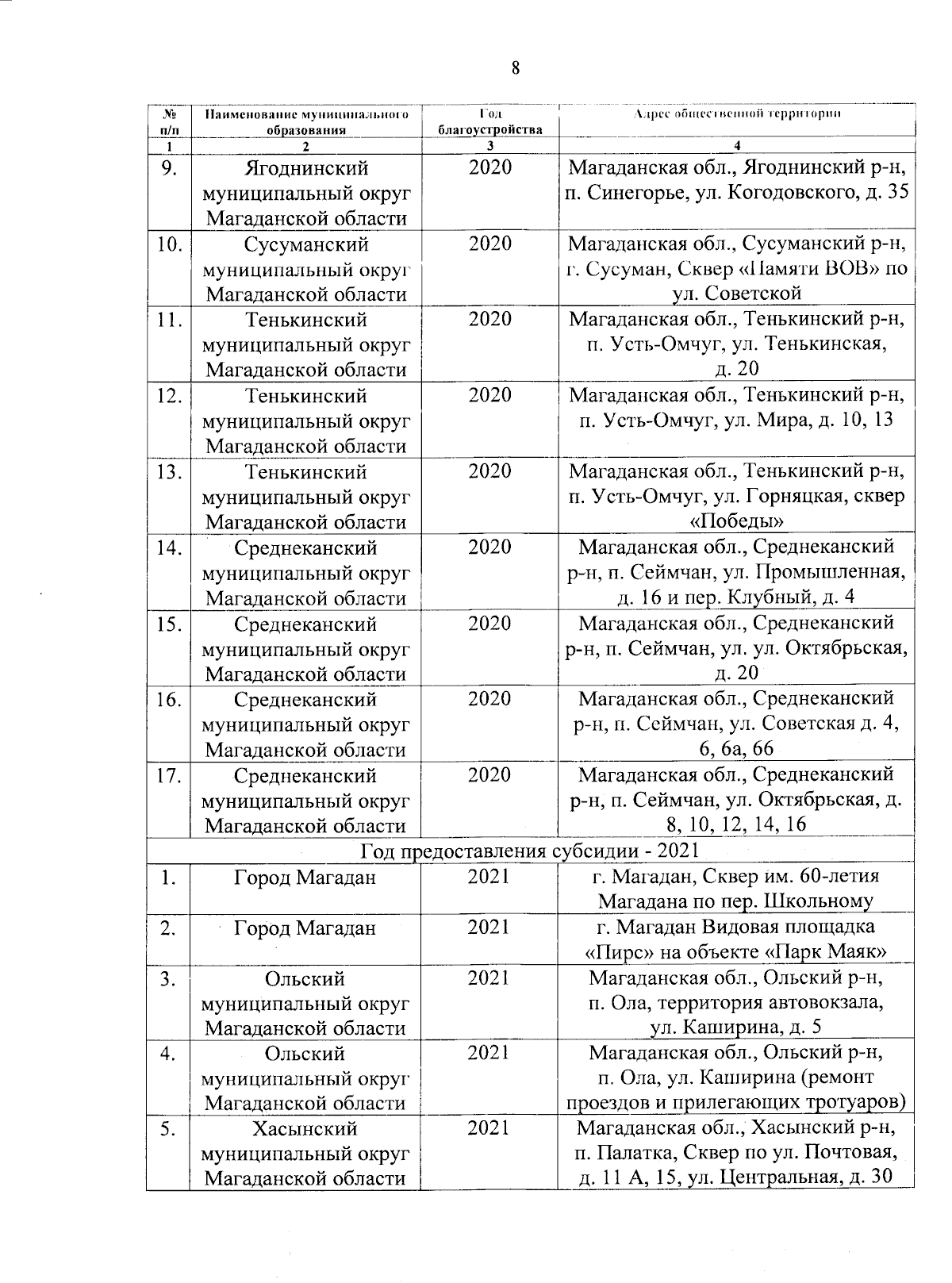 8

| № п/п | Наименование муниципального образования | Год благоустройства | Адрес общественной территории |
|---|---|---|---|
| 1 | 2 | 3 | 4 |
| 9. | Ягоднинский муниципальный округ Магаданской области | 2020 | Магаданская обл., Ягоднинский р-н, п. Синегорье, ул. Когодовского, д. 35 |
| 10. | Сусуманский муниципальный округ Магаданской области | 2020 | Магаданская обл., Сусуманский р-н, г. Сусуман, Сквер «Памяти ВОВ» по ул. Советской |
| 11. | Тенькинский муниципальный округ Магаданской области | 2020 | Магаданская обл., Тенькинский р-н, п. Усть-Омчуг, ул. Тенькинская, д. 20 |
| 12. | Тенькинский муниципальный округ Магаданской области | 2020 | Магаданская обл., Тенькинский р-н, п. Усть-Омчуг, ул. Мира, д. 10, 13 |
| 13. | Тенькинский муниципальный округ Магаданской области | 2020 | Магаданская обл., Тенькинский р-н, п. Усть-Омчуг, ул. Горняцкая, сквер «Победы» |
| 14. | Среднеканский муниципальный округ Магаданской области | 2020 | Магаданская обл., Среднеканский р-н, п. Сеймчан, ул. Промышленная, д. 16 и пер. Клубный, д. 4 |
| 15. | Среднеканский муниципальный округ Магаданской области | 2020 | Магаданская обл., Среднеканский р-н, п. Сеймчан, ул. ул. Октябрьская, д. 20 |
| 16. | Среднеканский муниципальный округ Магаданской области | 2020 | Магаданская обл., Среднеканский р-н, п. Сеймчан, ул. Советская д. 4, 6, 6а, 66 |
| 17. | Среднеканский муниципальный округ Магаданской области | 2020 | Магаданская обл., Среднеканский р-н, п. Сеймчан, ул. Октябрьская, д. 8, 10, 12, 14, 16 |
| Год предоставления субсидии - 2021 | | | |
| 1. | Город Магадан | 2021 | г. Магадан, Сквер им. 60-летия Магадана по пер. Школьному |
| 2. | Город Магадан | 2021 | г. Магадан Видовая площадка «Пирс» на объекте «Парк Маяк» |
| 3. | Ольский муниципальный округ Магаданской области | 2021 | Магаданская обл., Ольский р-н, п. Ола, территория автовокзала, ул. Каширина, д. 5 |
| 4. | Ольский муниципальный округ Магаданской области | 2021 | Магаданская обл., Ольский р-н, п. Ола, ул. Каширина (ремонт проездов и прилегающих тротуаров) |
| 5. | Хасынский муниципальный округ Магаданской области | 2021 | Магаданская обл., Хасынский р-н, п. Палатка, Сквер по ул. Почтовая, д. 11 А, 15, ул. Центральная, д. 30 |